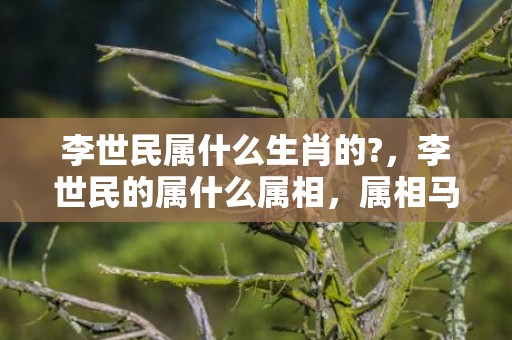 李世民属什么生肖的?，李世民的属什么属相，属相马